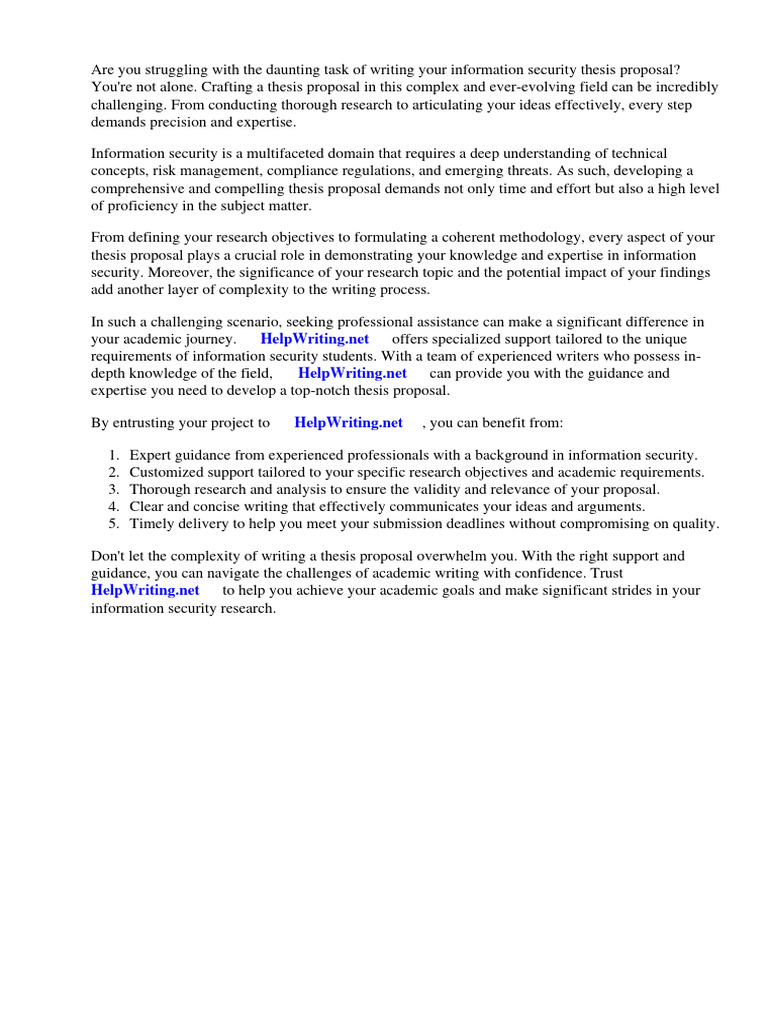 Are you struggling with the daunting task of writing your information security thesis proposal? You're not alone. Crafting a thesis proposal in this complex and ever-evolving field can be incredibly challenging. From conducting thorough research to articulating your ideas effectively, every step demands precision and expertise.

Information security is a multifaceted domain that requires a deep understanding of technical concepts, risk management, compliance regulations, and emerging threats. As such, developing a comprehensive and compelling thesis proposal demands not only time and effort but also a high level of proficiency in the subject matter.

From defining your research objectives to formulating a coherent methodology, every aspect of your thesis proposal plays a crucial role in demonstrating your knowledge and expertise in information security. Moreover, the significance of your research topic and the potential impact of your findings add another layer of complexity to the writing process.

In such a challenging scenario, seeking professional assistance can make a significant difference in your academic journey. HelpWriting.net offers specialized support tailored to the unique requirements of information security students. With a team of experienced writers who possess in-depth knowledge of the field, HelpWriting.net can provide you with the guidance and expertise you need to develop a top-notch thesis proposal.

By entrusting your project to HelpWriting.net , you can benefit from:

1. Expert guidance from experienced professionals with a background in information security.
2. Customized support tailored to your specific research objectives and academic requirements.
3. Thorough research and analysis to ensure the validity and relevance of your proposal.
4. Clear and concise writing that effectively communicates your ideas and arguments.
5. Timely delivery to help you meet your submission deadlines without compromising on quality.

Don't let the complexity of writing a thesis proposal overwhelm you. With the right support and guidance, you can navigate the challenges of academic writing with confidence. Trust HelpWriting.net to help you achieve your academic goals and make significant strides in your information security research.